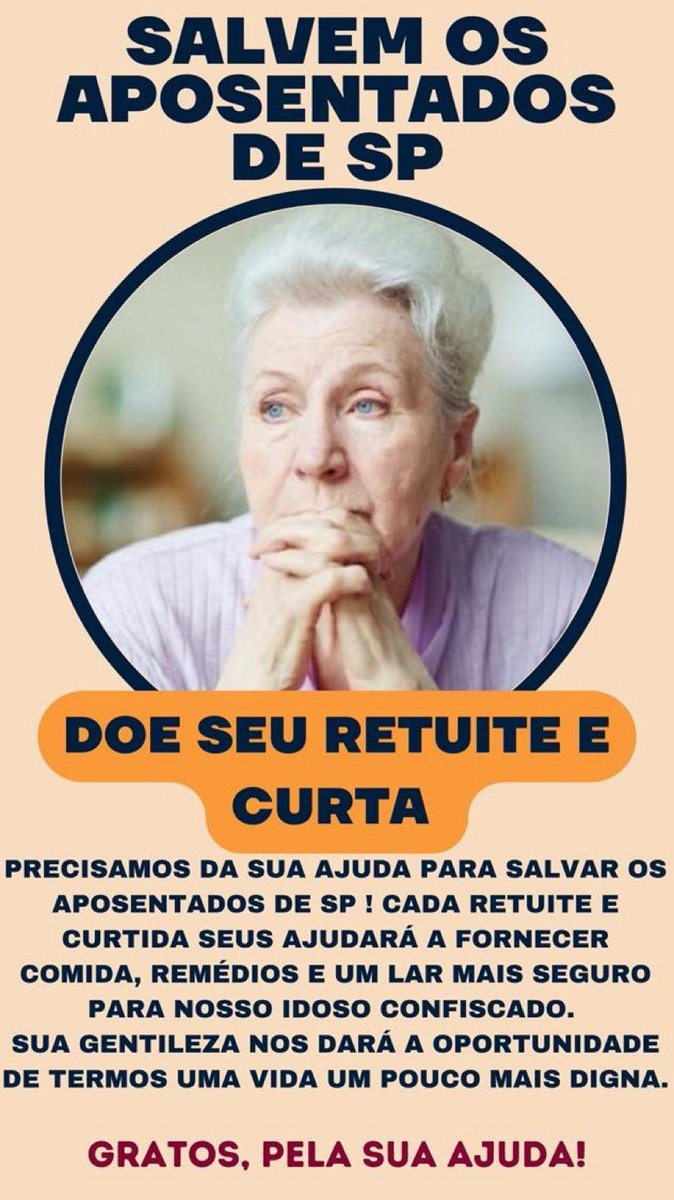 SALVEM OS APOSENTADOS DE SP

DOE SEU RETUITE E CURTA

PRECISAMOS DA SUA AJUDA PARA SALVAR OS APOSENTADOS DE SP ! CADA RETUITE E CURTIDA SEUS AJUDARÁ A FORNECER COMIDA, REMÉDIOS E UM LAR MAIS SEGURO PARA NOSSO IDOSO CONFISCADO.
SUA GENTILEZA NOS DARÁ A OPORTUNIDADE DE TERMOS UMA VIDA UM POUCO MAIS DIGNA.

GRATOS, PELA SUA AJUDA!